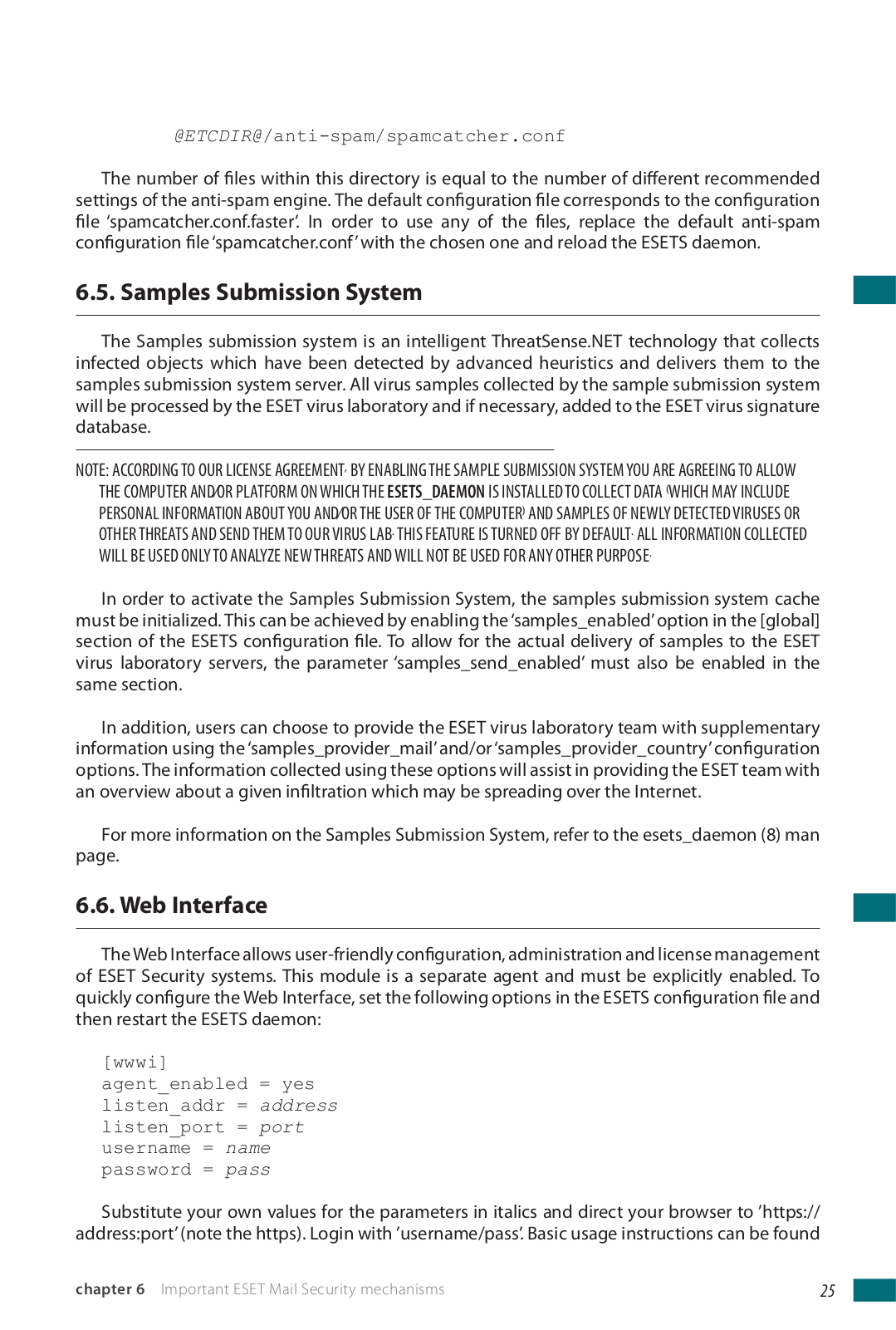 @ETCDIR@/anti-spam/spamcatcher.conf

The number of files within this directory is equal to the number of different recommended settings of the anti-spam engine. The default configuration file corresponds to the configuration file 'spamcatcher.conf.faster'. In order to use any of the files, replace the default anti-spam configuration file 'spamcatcher.conf' with the chosen one and reload the ESETS daemon.

6.5. Samples Submission System

The Samples submission system is an intelligent ThreatSense.NET technology that collects infected objects which have been detected by advanced heuristics and delivers them to the samples submission system server. All virus samples collected by the sample submission system will be processed by the ESET virus laboratory and if necessary, added to the ESET virus signature database.

NOTE: ACCORDING TO OUR LICENSE AGREEMENT, BY ENABLING THE SAMPLE SUBMISSION SYSTEM YOU ARE AGREEING TO ALLOW THE COMPUTER AND/OR PLATFORM ON WHICH THE ESETS_DAEMON IS INSTALLED TO COLLECT DATA (WHICH MAY INCLUDE PERSONAL INFORMATION ABOUT YOU AND/OR THE USER OF THE COMPUTER) AND SAMPLES OF NEWLY DETECTED VIRUSES OR OTHER THREATS AND SEND THEM TO OUR VIRUS LAB. THIS FEATURE IS TURNED OFF BY DEFAULT. ALL INFORMATION COLLECTED WILL BE USED ONLY TO ANALYZE NEW THREATS AND WILL NOT BE USED FOR ANY OTHER PURPOSE.

In order to activate the Samples Submission System, the samples submission system cache must be initialized. This can be achieved by enabling the 'samples_enabled' option in the [global] section of the ESETS configuration file. To allow for the actual delivery of samples to the ESET virus laboratory servers, the parameter 'samples_send_enabled' must also be enabled in the same section.

In addition, users can choose to provide the ESET virus laboratory team with supplementary information using the 'samples_provider_mail' and/or 'samples_provider_country' configuration options. The information collected using these options will assist in providing the ESET team with an overview about a given infiltration which may be spreading over the Internet.

For more information on the Samples Submission System, refer to the esets_daemon (8) man page.

6.6. Web Interface

The Web Interface allows user-friendly configuration, administration and license management of ESET Security systems. This module is a separate agent and must be explicitly enabled. To quickly configure the Web Interface, set the following options in the ESETS configuration file and then restart the ESETS daemon:

[wwwi]
agent_enabled = yes
listen_addr = address
listen_port = port
username = name
password = pass

Substitute your own values for the parameters in italics and direct your browser to 'https://address:port' (note the https). Login with 'username/pass'. Basic usage instructions can be found

chapter 6 Important ESET Mail Security mechanisms

25